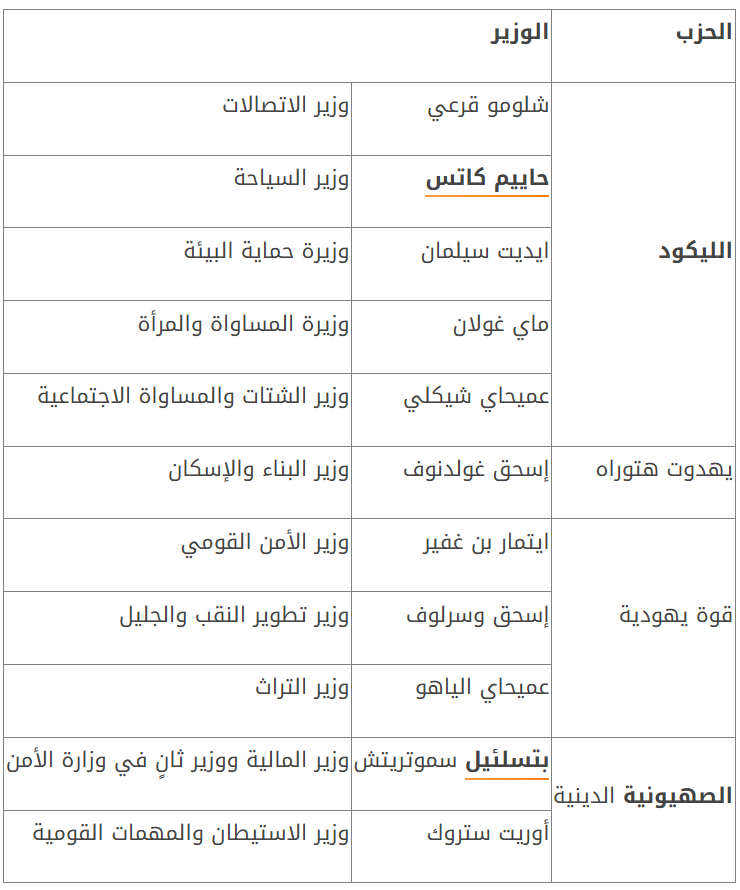 | الحزب | الوزير | |
|---|---|---|
| الليكود | شلومو قرعي | وزير الاتصالات |
| | حاييم كاتس | وزير السياحة |
| | ايديت سيلمان | وزيرة حماية البيئة |
| | ماي غولان | وزيرة المساواة والمرأة |
| | عميحاي شيكلي | وزير الشتات والمساواة الاجتماعية |
| يهدوت هتوراه | إسحق غولدنوف | وزير البناء والإسكان |
| قوة يهودية | ايتمار بن غفير | وزير الأمن القومي |
| | إسحق وسرلوف | وزير تطوير النقب والجليل |
| | عميحاي الياهو | وزير التراث |
| الصهيونية الدينية | بتسلئيل سموتريتش | وزير المالية ووزير ثانٍ في وزارة الأمن |
| | أوريت ستروك | وزير الاستيطان والمهمات القومية |